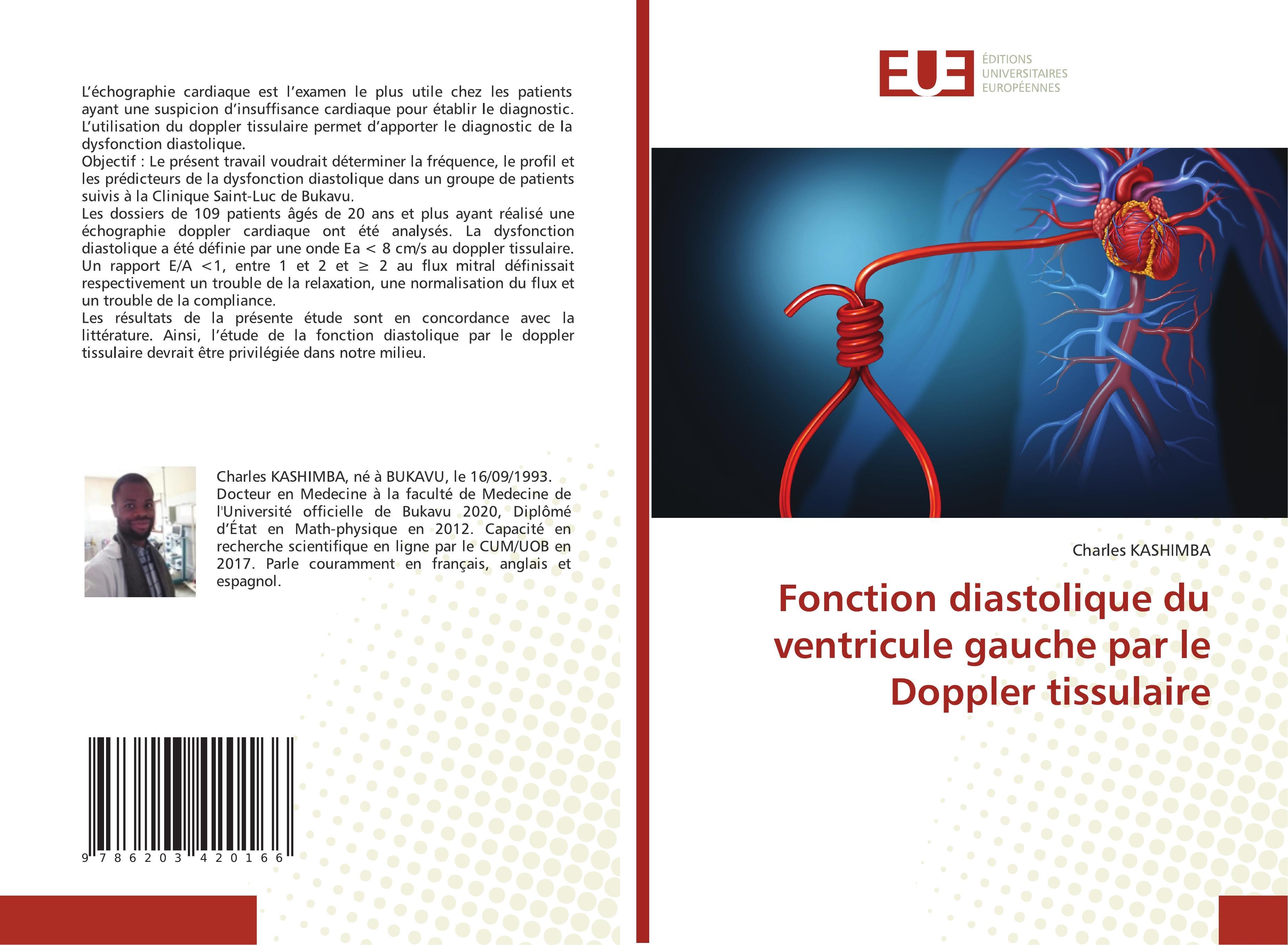 L'échographie cardiaque est l'examen le plus utile chez les patients ayant une suspicion d'insuffisance cardiaque pour établir le diagnostic. L'utilisation du doppler tissulaire permet d'apporter le diagnostic de la dysfonction diastolique.
Objectif : Le présent travail voudrait déterminer la fréquence, le profil et les prédicteurs de la dysfonction diastolique dans un groupe de patients suivis à la Clinique Saint-Luc de Bukavu.
Les dossiers de 109 patients âgés de 20 ans et plus ayant réalisé une échographie doppler cardiaque ont été analysés. La dysfonction diastolique a été définie par une onde Ea < 8 cm/s au doppler tissulaire. Un rapport E/A <1, entre 1 et 2 et ≥ 2 au flux mitral définissait respectivement un trouble de la relaxation, une normalisation du flux et un trouble de la compliance.
Les résultats de la présente étude sont en concordance avec la littérature. Ainsi, l'étude de la fonction diastolique par le doppler tissulaire devrait être privilégiée dans notre milieu.

Charles KASHIMBA, né à BUKAVU, le 16/09/1993. Docteur en Medecine à la faculté de Medecine de l'Université officielle de Bukavu 2020, Diplômé d'État en Math-physique en 2012. Capacité en recherche scientifique en ligne par le CUM/UOB en 2017. Parle couramment en français, anglais et espagnol.

9 786203 420166

EUE
ÉDITIONS
UNIVERSITAIRES
EUROPÉENNES

Charles KASHIMBA

Fonction diastolique du ventricule gauche par le Doppler tissulaire